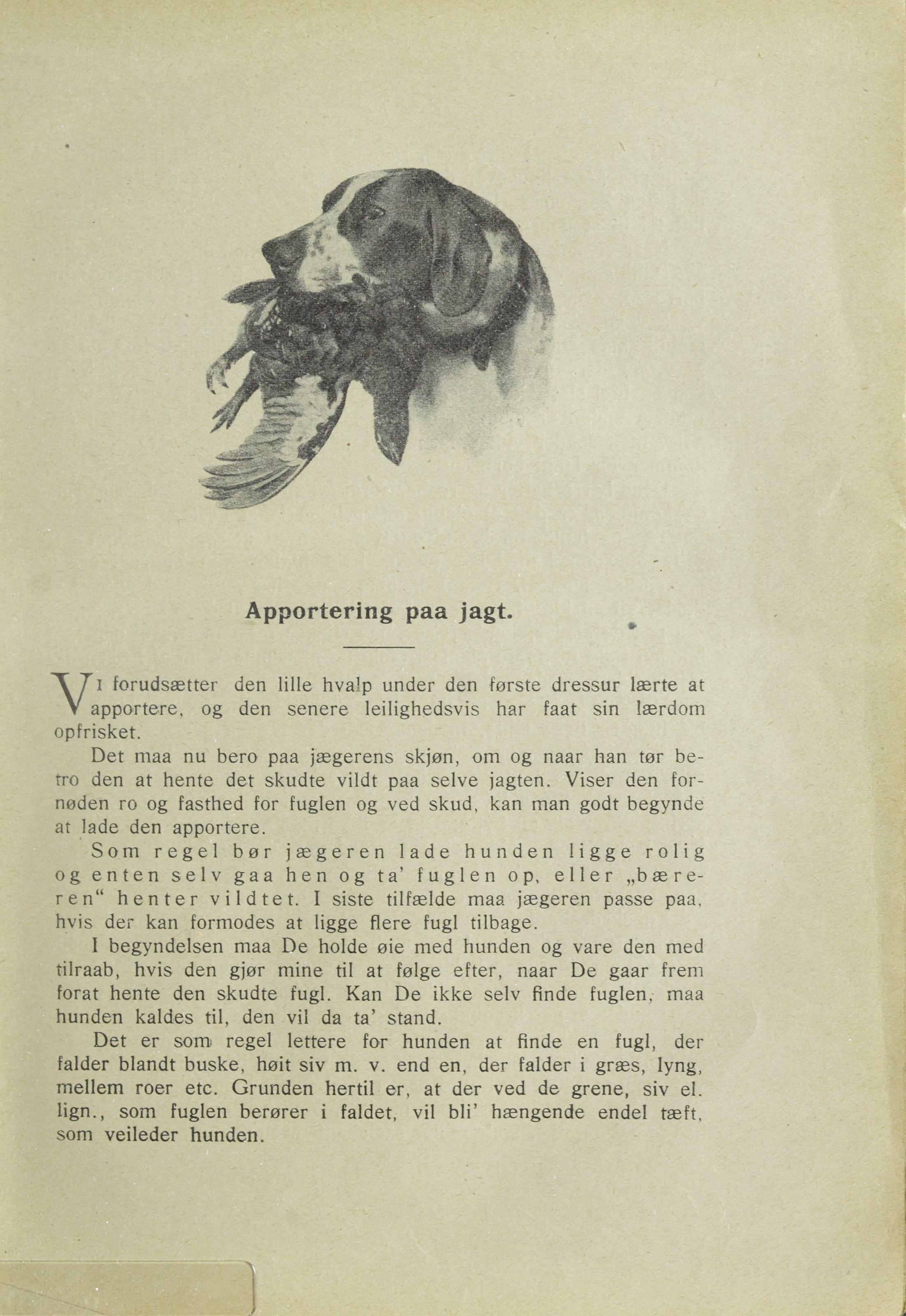 Apportering paa jagt.

Vi forudsætter den lille hvalp under den første dressur lærte at apportere, og den senere leilighedsvis har faat sin lærdom opfrisket.

Det maa nu bero paa jægerens skjøn, om og naar han tør betro den at hente det skudte vildt paa selve jagten. Viser den fornøden ro og fasthed for fuglen og ved skud, kan man godt begynde at lade den apportere.

Som regel bør jægeren lade hunden ligge rolig og enten selv gaa hen og ta' fuglen op, eller „bæreren" henter vildtet. I siste tilfælde maa jægeren passe paa, hvis der kan formodes at ligge flere fugl tilbage.

I begyndelsen maa De holde øie med hunden og vare den med tilraab, hvis den gjør mine til at følge efter, naar De gaar frem forat hente den skudte fugl. Kan De ikke selv finde fuglen, maa hunden kaldes til, den vil da ta' stand.

Det er som regel lettere for hunden at finde en fugl, der falder blandt buske, høit siv m. v. end en, der falder i græs, lyng, mellem roer etc. Grunden hertil er, at der ved de grene, siv el. lign., som fuglen berører i faldet, vil bli' hængende endel tæft, som veileder hunden.